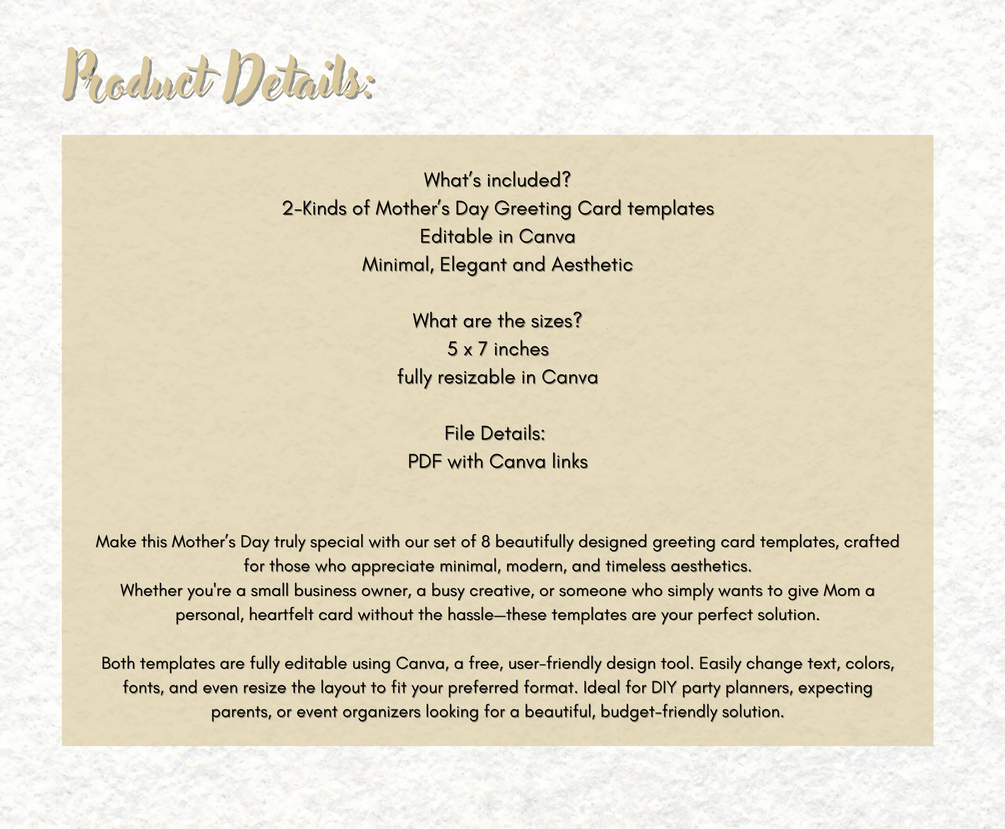 Product Details:

What's included?
2-Kinds of Mother's Day Greeting Card templates
Editable in Canva
Minimal, Elegant and Aesthetic

What are the sizes?
5 x 7 inches
fully resizable in Canva

File Details:
PDF with Canva links

Make this Mother's Day truly special with our set of 8 beautifully designed greeting card templates, crafted for those who appreciate minimal, modern, and timeless aesthetics.
Whether you're a small business owner, a busy creative, or someone who simply wants to give Mom a personal, heartfelt card without the hassle—these templates are your perfect solution.

Both templates are fully editable using Canva, a free, user-friendly design tool. Easily change text, colors, fonts, and even resize the layout to fit your preferred format. Ideal for DIY party planners, expecting parents, or event organizers looking for a beautiful, budget-friendly solution.